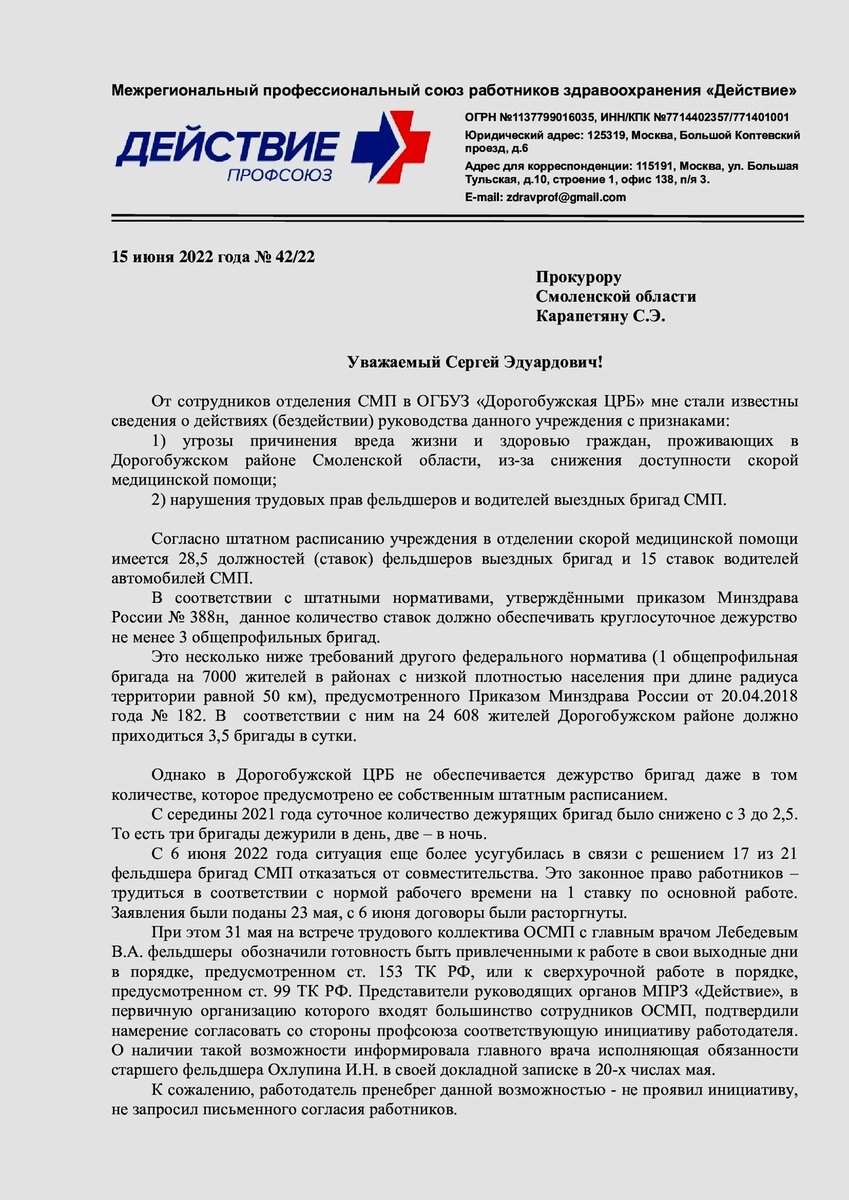 Межрегиональный профессиональный союз работников здравоохранения «Действие»

ДЕЙСТВИЕ
ПРОФСОЮЗ

ОГРН №1137799016035, ИНН/КПК №7714402357/771401001
Юридический адрес: 125319, Москва, Большой Коптевский проезд, д.6
Адрес для корреспонденции: 115191, Москва, ул. Большая Тульская, д.10, строение 1, офис 138, п/я 3.
E-mail: zdravprof@gmail.com

15 июня 2022 года № 42/22

Прокурору
Смоленской области
Карапетяну С.Э.

Уважаемый Сергей Эдуардович!

От сотрудников отделения СМП в ОГБУЗ «Дорогобужская ЦРБ» мне стали известны сведения о действиях (бездействии) руководства данного учреждения с признаками:

1) угрозы причинения вреда жизни и здоровью граждан, проживающих в Дорогобужском районе Смоленской области, из-за снижения доступности скорой медицинской помощи;

2) нарушения трудовых прав фельдшеров и водителей выездных бригад СМП.

Согласно штатном расписанию учреждения в отделении скорой медицинской помощи имеется 28,5 должностей (ставок) фельдшеров выездных бригад и 15 ставок водителей автомобилей СМП.

В соответствии с штатными нормативами, утверждёнными приказом Минздрава России № 388н, данное количество ставок должно обеспечивать круглосуточное дежурство не менее 3 общепрофильных бригад.

Это несколько ниже требований другого федерального норматива (1 общепрофильная бригада на 7000 жителей в районах с низкой плотностью населения при длине радиуса территории равной 50 км), предусмотренного Приказом Минздрава России от 20.04.2018 года № 182. В соответствии с ним на 24 608 жителей Дорогобужском районе должно приходиться 3,5 бригады в сутки.

Однако в Дорогобужской ЦРБ не обеспечивается дежурство бригад даже в том количестве, которое предусмотрено ее собственным штатным расписанием.

С середины 2021 года суточное количество дежурящих бригад было снижено с 3 до 2,5. То есть три бригады дежурили в день, две – в ночь.

С 6 июня 2022 года ситуация еще более усугубилась в связи с решением 17 из 21 фельдшера бригад СМП отказаться от совместительства. Это законное право работников – трудиться в соответствии с нормой рабочего времени на 1 ставку по основной работе. Заявления были поданы 23 мая, с 6 июня договоры были расторгнуты.

При этом 31 мая на встрече трудового коллектива ОСМП с главным врачом Лебедевым В.А. фельдшеры обозначили готовность быть привлеченными к работе в свои выходные дни в порядке, предусмотренном ст. 153 ТК РФ, или к сверхурочной работе в порядке, предусмотренном ст. 99 ТК РФ. Представители руководящих органов МПРЗ «Действие», в первичную организацию которого входят большинство сотрудников ОСМП, подтвердили намерение согласовать со стороны профсоюза соответствующую инициативу работодателя. О наличии такой возможности информировала главного врача исполняющая обязанности старшего фельдшера Охлупина И.Н. в своей докладной записке в 20-х числах мая.

К сожалению, работодатель пренебрег данной возможностью - не проявил инициативу, не запросил письменного согласия работников.